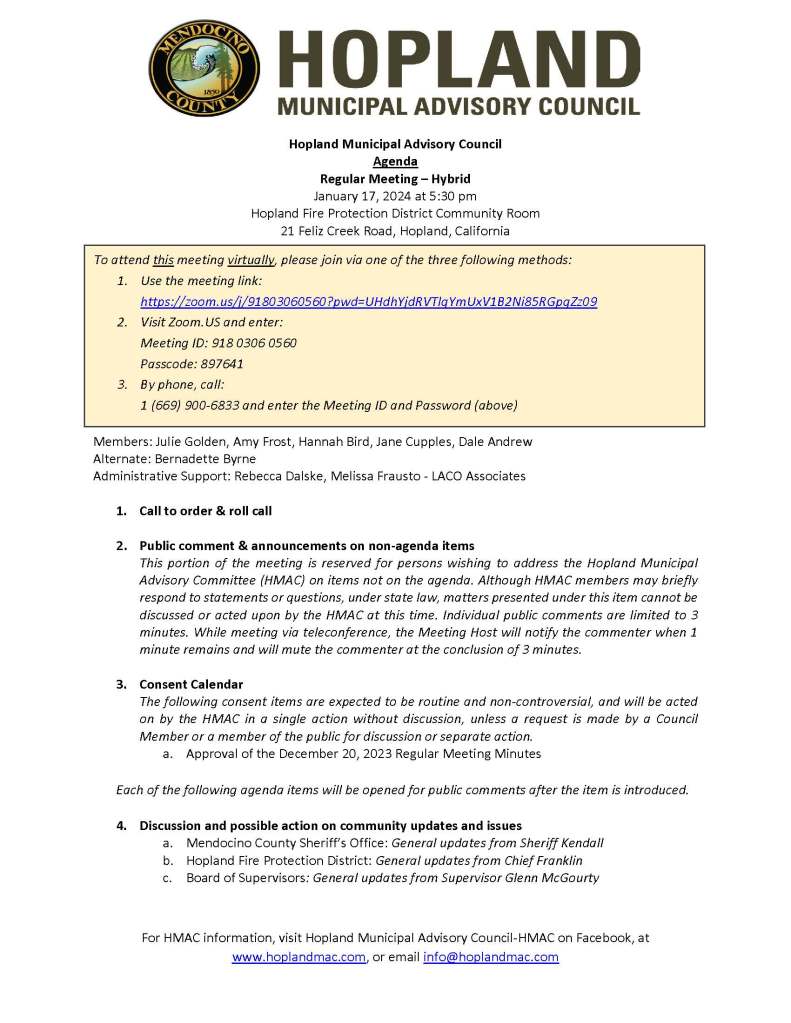 MENDOCINO COUNTY 1850

HOPLAND
MUNICIPAL ADVISORY COUNCIL

Hopland Municipal Advisory Council
Agenda
Regular Meeting – Hybrid
January 17, 2024 at 5:30 pm
Hopland Fire Protection District Community Room
21 Feliz Creek Road, Hopland, California

To attend this meeting virtually, please join via one of the three following methods:

1. Use the meeting link:
https://zoom.us/j/91803060560?pwd=UHdhYjdRVTlqYmUxV1B2Ni85RGpqZz09
2. Visit Zoom.US and enter:
Meeting ID: 918 0306 0560
Passcode: 897641
3. By phone, call:
1 (669) 900-6833 and enter the Meeting ID and Password (above)

Members: Julie Golden, Amy Frost, Hannah Bird, Jane Cupples, Dale Andrew
Alternate: Bernadette Byrne
Administrative Support: Rebecca Dalske, Melissa Frausto - LACO Associates

1. Call to order & roll call

2. Public comment & announcements on non-agenda items
This portion of the meeting is reserved for persons wishing to address the Hopland Municipal Advisory Committee (HMAC) on items not on the agenda. Although HMAC members may briefly respond to statements or questions, under state law, matters presented under this item cannot be discussed or acted upon by the HMAC at this time. Individual public comments are limited to 3 minutes. While meeting via teleconference, the Meeting Host will notify the commenter when 1 minute remains and will mute the commenter at the conclusion of 3 minutes.

3. Consent Calendar
The following consent items are expected to be routine and non-controversial, and will be acted on by the HMAC in a single action without discussion, unless a request is made by a Council Member or a member of the public for discussion or separate action.
a. Approval of the December 20, 2023 Regular Meeting Minutes

Each of the following agenda items will be opened for public comments after the item is introduced.

4. Discussion and possible action on community updates and issues
a. Mendocino County Sheriff's Office: General updates from Sheriff Kendall
b. Hopland Fire Protection District: General updates from Chief Franklin
c. Board of Supervisors: General updates from Supervisor Glenn McGourty

For HMAC information, visit Hopland Municipal Advisory Council-HMAC on Facebook, at www.hoplandmac.com, or email info@hoplandmac.com